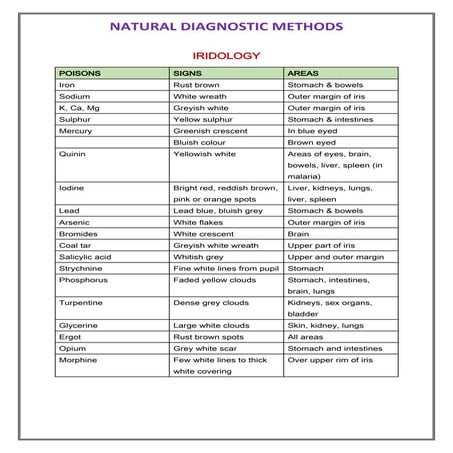 NATURAL DIAGNOSTIC METHODS

IRIDOLOGY

| POISONS | SIGNS | AREAS |
|---|---|---|
| Iron | Rust brown | Stomach & bowels |
| Sodium | White wreath | Outer margin of iris |
| K, Ca, Mg | Greyish white | Outer margin of iris |
| Sulphur | Yellow sulphur | Stomach & intestines |
| Mercury | Greenish crescent | In blue eyed |
|  | Bluish colour | Brown eyed |
| Quinin | Yellowish white | Areas of eyes, brain, bowels, liver, spleen (in malaria) |
| Iodine | Bright red, reddish brown, pink or orange spots | Liver, kidneys, lungs, liver, spleen |
| Lead | Lead blue, bluish grey | Stomach & bowels |
| Arsenic | White flakes | Outer margin of iris |
| Bromides | White crescent | Brain |
| Coal tar | Greyish white wreath | Upper part of iris |
| Salicylic acid | Whitish grey | Upper and outer margin |
| Strychnine | Fine white lines from pupil | Stomach |
| Phosphorus | Faded yellow clouds | Stomach, intestines, brain, lungs |
| Turpentine | Dense grey clouds | Kidneys, sex organs, bladder |
| Glycerine | Large white clouds | Skin, kidney, lungs |
| Ergot | Rust brown spots | All areas |
| Opium | Grey white scar | Stomach and intestines |
| Morphine | Few white lines to thick white covering | Over upper rim of iris |